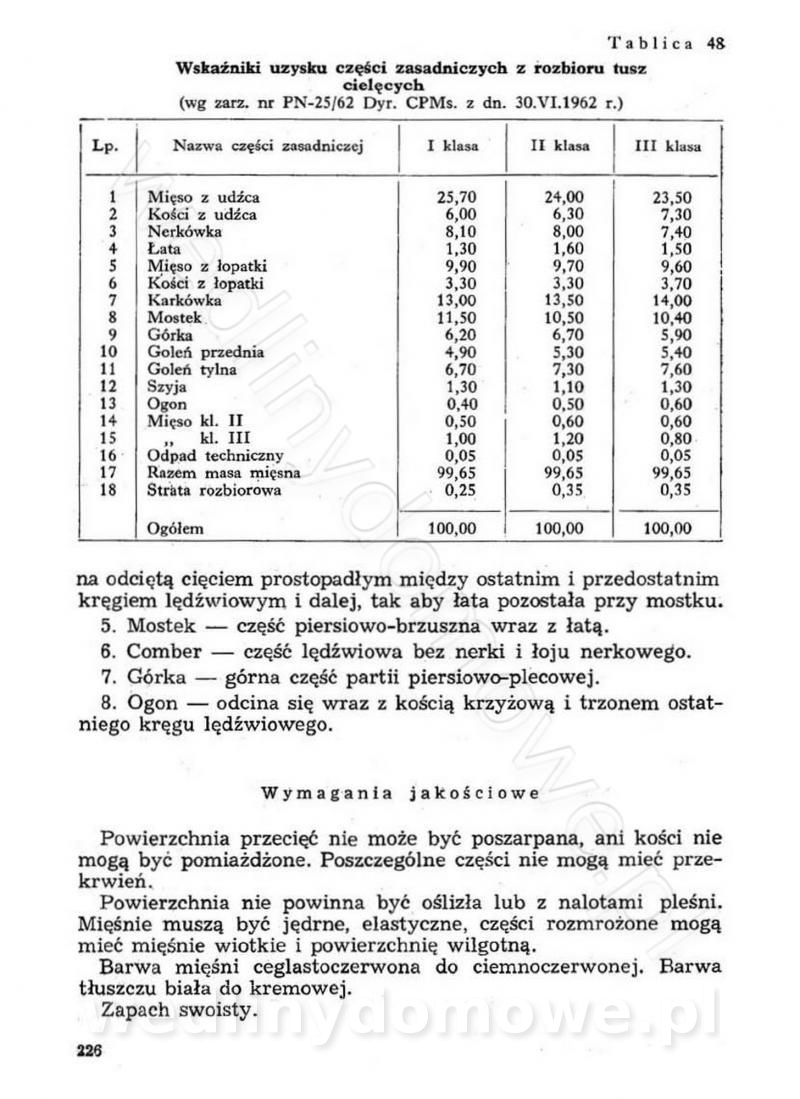 Tablica 48

Wskaźniki uzysku części zasadniczych z rozbioru tusz cielęcych
(wg zarz. nr PN-25/62 Dyr. CPMs. z dn. 30.VI.1962 r.)

| Lp. | Nazwa części zasadniczej | I klasa | II klasa | III klasa |
|---|---|---|---|---|
| 1 | Mięso z udźca | 25,70 | 24,00 | 23,50 |
| 2 | Kości z udźca | 6,00 | 6,30 | 7,30 |
| 3 | Nerkówka | 8,10 | 8,00 | 7,40 |
| 4 | Łata | 1,30 | 1,60 | 1,50 |
| 5 | Mięso z łopatki | 9,90 | 9,70 | 9,60 |
| 6 | Kości z łopatki | 3,30 | 3,30 | 3,70 |
| 7 | Karkówka | 13,00 | 13,50 | 14,00 |
| 8 | Mostek | 11,50 | 10,50 | 10,40 |
| 9 | Górka | 6,20 | 6,70 | 5,90 |
| 10 | Goleń przednia | 4,90 | 5,30 | 5,40 |
| 11 | Goleń tylna | 6,70 | 7,30 | 7,60 |
| 12 | Szyja | 1,30 | 1,10 | 1,30 |
| 13 | Ogon | 0,40 | 0,50 | 0,60 |
| 14 | Mięso kl. II | 0,50 | 0,60 | 0,60 |
| 15 | „ kl. III | 1,00 | 1,20 | 0,80 |
| 16 | Odpad techniczny | 0,05 | 0,05 | 0,05 |
| 17 | Razem masa mięsna | 99,65 | 99,65 | 99,65 |
| 18 | Strata rozbiorowa | 0,25 | 0,35 | 0,35 |
| | Ogółem | 100,00 | 100,00 | 100,00 |

na odciętą cięciem prostopadłym między ostatnim i przedostatnim kręgiem lędźwiowym i dalej, tak aby łata pozostała przy mostku.
5. Mostek — część piersiowo-brzuszna wraz z łatą.
6. Comber — część lędźwiowa bez nerki i łoju nerkowego.
7. Górka — górna część partii piersiowo-plecowej.
8. Ogon — odcina się wraz z kością krzyżową i trzonem ostatniego kręgu lędźwiowego.

Wymagania jakościowe

Powierzchnia przecięć nie może być poszarpana, ani kości nie mogą być pomiażdżone. Poszczególne części nie mogą mieć przekrwień.
Powierzchnia nie powinna być oślizła lub z nalotami pleśni. Mięśnie muszą być jędrne, elastyczne, części rozmrożone mogą mieć mięśnie wiotkie i powierzchnię wilgotną.
Barwa mięśni ceglastoczerwona do ciemnoczerwonej. Barwa tłuszczu biała do kremowej.
Zapach swoisty.

wedlinydomowe.pl

226